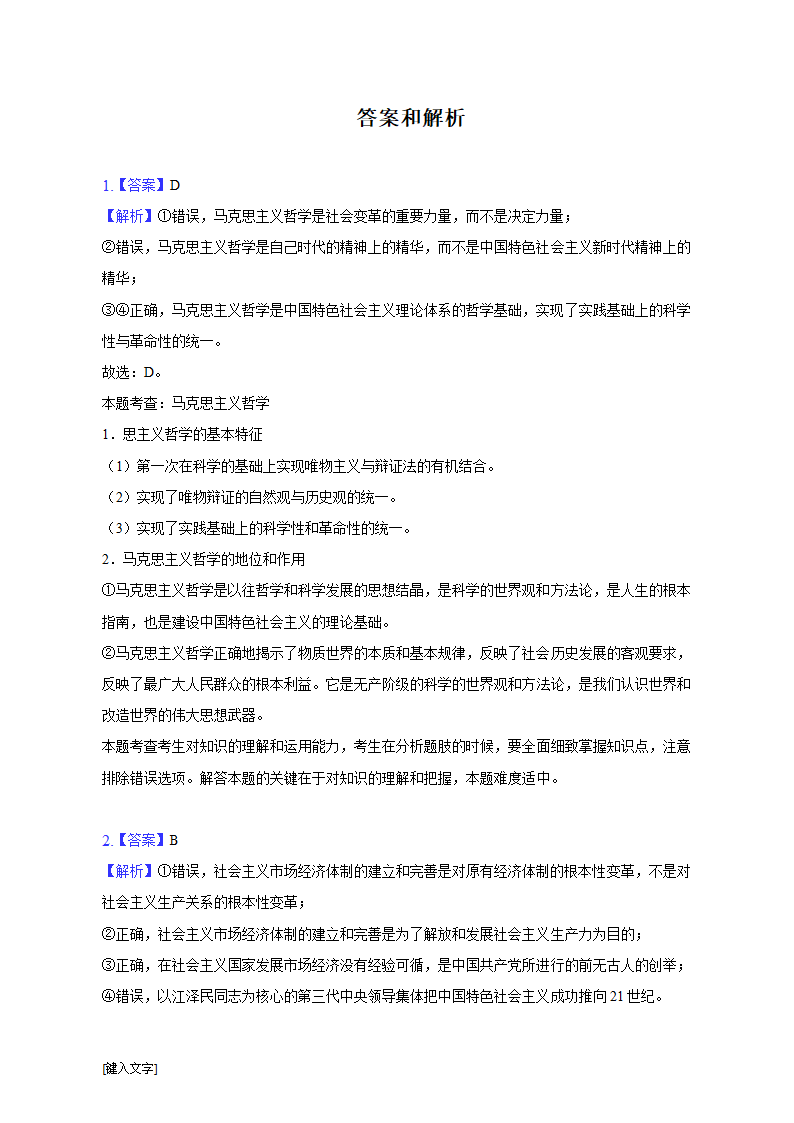 答案和解析

1.【答案】D
【解析】①错误，马克思主义哲学是社会变革的重要力量，而不是决定力量；
②错误，马克思主义哲学是自己时代的精神上的精华，而不是中国特色社会主义新时代精神上的精华；
③④正确，马克思主义哲学是中国特色社会主义理论体系的哲学基础，实现了实践基础上的科学性与革命性的统一。
故选：D。
本题考查：马克思主义哲学
1．思主义哲学的基本特征
（1）第一次在科学的基础上实现唯物主义与辩证法的有机结合。
（2）实现了唯物辩证的自然观与历史观的统一。
（3）实现了实践基础上的科学性和革命性的统一。
2．马克思主义哲学的地位和作用
①马克思主义哲学是以往哲学和科学发展的思想结晶，是科学的世界观和方法论，是人生的根本指南，也是建设中国特色社会主义的理论基础。
②马克思主义哲学正确地揭示了物质世界的本质和基本规律，反映了社会历史发展的客观要求，反映了最广大人民群众的根本利益。它是无产阶级的科学的世界观和方法论，是我们认识世界和改造世界的伟大思想武器。
本题考查考生对知识的理解和运用能力，考生在分析题肢的时候，要全面细致掌握知识点，注意排除错误选项。解答本题的关键在于对知识的理解和把握，本题难度适中。

2.【答案】B
【解析】①错误，社会主义市场经济体制的建立和完善是对原有经济体制的根本性变革，不是对社会主义生产关系的根本性变革；
②正确，社会主义市场经济体制的建立和完善是为了解放和发展社会主义生产力为目的；
③正确，在社会主义国家发展市场经济没有经验可循，是中国共产党所进行的前无古人的创举；
④错误，以江泽民同志为核心的第三代中央领导集体把中国特色社会主义成功推向21世纪。

[键入文字]